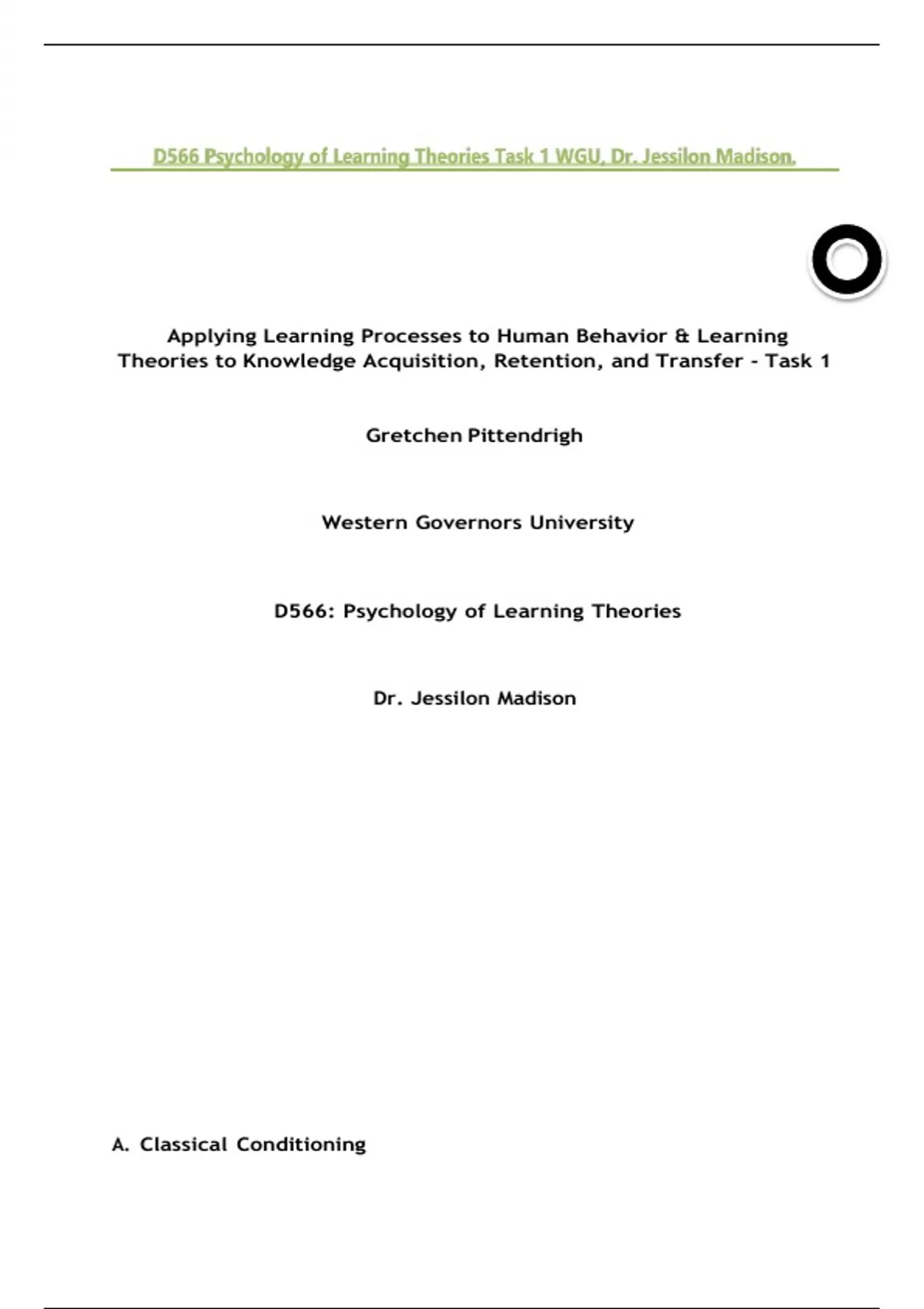 D566 Psychology of Learning Theories Task 1 WGU, Dr. Jessilon Madison.

Applying Learning Processes to Human Behavior & Learning Theories to Knowledge Acquisition, Retention, and Transfer - Task 1

Gretchen Pittendrigh

Western Governors University

D566: Psychology of Learning Theories

Dr. Jessilon Madison

A. Classical Conditioning